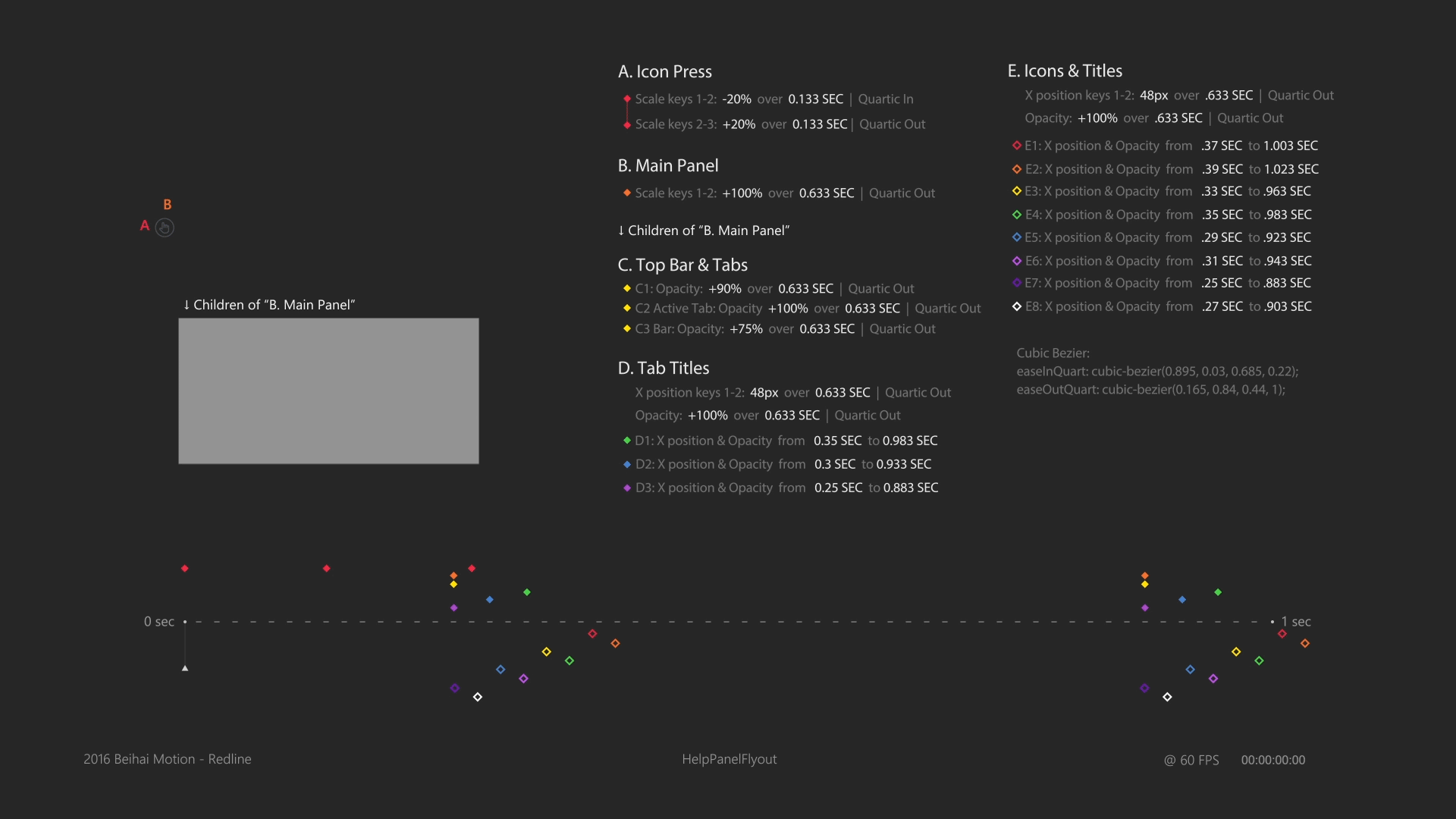 B
A

↓ Children of "B. Main Panel"

A. Icon Press

Scale keys 1-2: -20% over 0.133 SEC | Quartic In

Scale keys 2-3: +20% over 0.133 SEC | Quartic Out

B. Main Panel

Scale keys 1-2: +100% over 0.633 SEC | Quartic Out

↓ Children of "B. Main Panel"

C. Top Bar & Tabs

C1: Opacity: +90% over 0.633 SEC | Quartic Out

C2 Active Tab: Opacity +100% over 0.633 SEC | Quartic Out

C3 Bar: Opacity: +75% over 0.633 SEC | Quartic Out

D. Tab Titles

X position keys 1-2: 48px over 0.633 SEC | Quartic Out

Opacity: +100% over 0.633 SEC | Quartic Out

D1: X position & Opacity from 0.35 SEC to 0.983 SEC

D2: X position & Opacity from 0.3 SEC to 0.933 SEC

D3: X position & Opacity from 0.25 SEC to 0.883 SEC

E. Icons & Titles

X position keys 1-2: 48px over .633 SEC | Quartic Out

Opacity: +100% over .633 SEC | Quartic Out

E1: X position & Opacity from .37 SEC to 1.003 SEC

E2: X position & Opacity from .39 SEC to 1.023 SEC

E3: X position & Opacity from .33 SEC to .963 SEC

E4: X position & Opacity from .35 SEC to .983 SEC

E5: X position & Opacity from .29 SEC to .923 SEC

E6: X position & Opacity from .31 SEC to .943 SEC

E7: X position & Opacity from .25 SEC to .883 SEC

E8: X position & Opacity from .27 SEC to .903 SEC

Cubic Bezier:
easeInQuart: cubic-bezier(0.895, 0.03, 0.685, 0.22);
easeOutQuart: cubic-bezier(0.165, 0.84, 0.44, 1);

0 sec

1 sec

2016 Beihai Motion - Redline

HelpPanelFlyout

@ 60 FPS 00:00:00:00